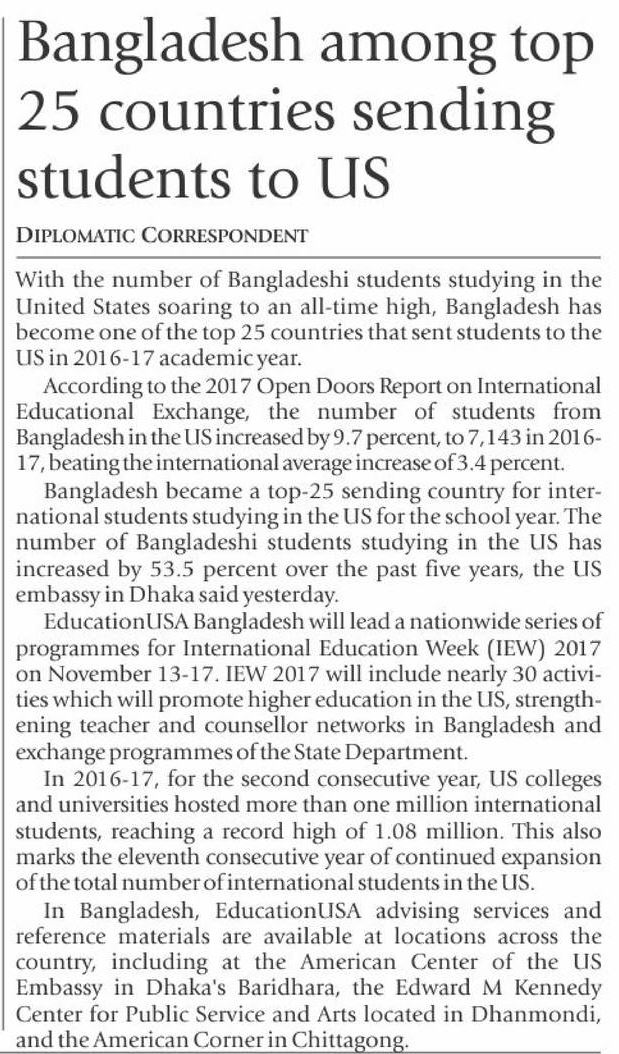 Bangladesh among top 25 countries sending students to US

DIPLOMATIC CORRESPONDENT

With the number of Bangladeshi students studying in the United States soaring to an all-time high, Bangladesh has become one of the top 25 countries that sent students to the US in 2016-17 academic year.

According to the 2017 Open Doors Report on International Educational Exchange, the number of students from Bangladesh in the US increased by 9.7 percent, to 7,143 in 2016-17, beating the international average increase of 3.4 percent.

Bangladesh became a top-25 sending country for international students studying in the US for the school year. The number of Bangladeshi students studying in the US has increased by 53.5 percent over the past five years, the US embassy in Dhaka said yesterday.

EducationUSA Bangladesh will lead a nationwide series of programmes for International Education Week (IEW) 2017 on November 13-17. IEW 2017 will include nearly 30 activities which will promote higher education in the US, strengthening teacher and counsellor networks in Bangladesh and exchange programmes of the State Department.

In 2016-17, for the second consecutive year, US colleges and universities hosted more than one million international students, reaching a record high of 1.08 million. This also marks the eleventh consecutive year of continued expansion of the total number of international students in the US.

In Bangladesh, EducationUSA advising services and reference materials are available at locations across the country, including at the American Center of the US Embassy in Dhaka's Baridhara, the Edward M Kennedy Center for Public Service and Arts located in Dhanmondi, and the American Corner in Chittagong.